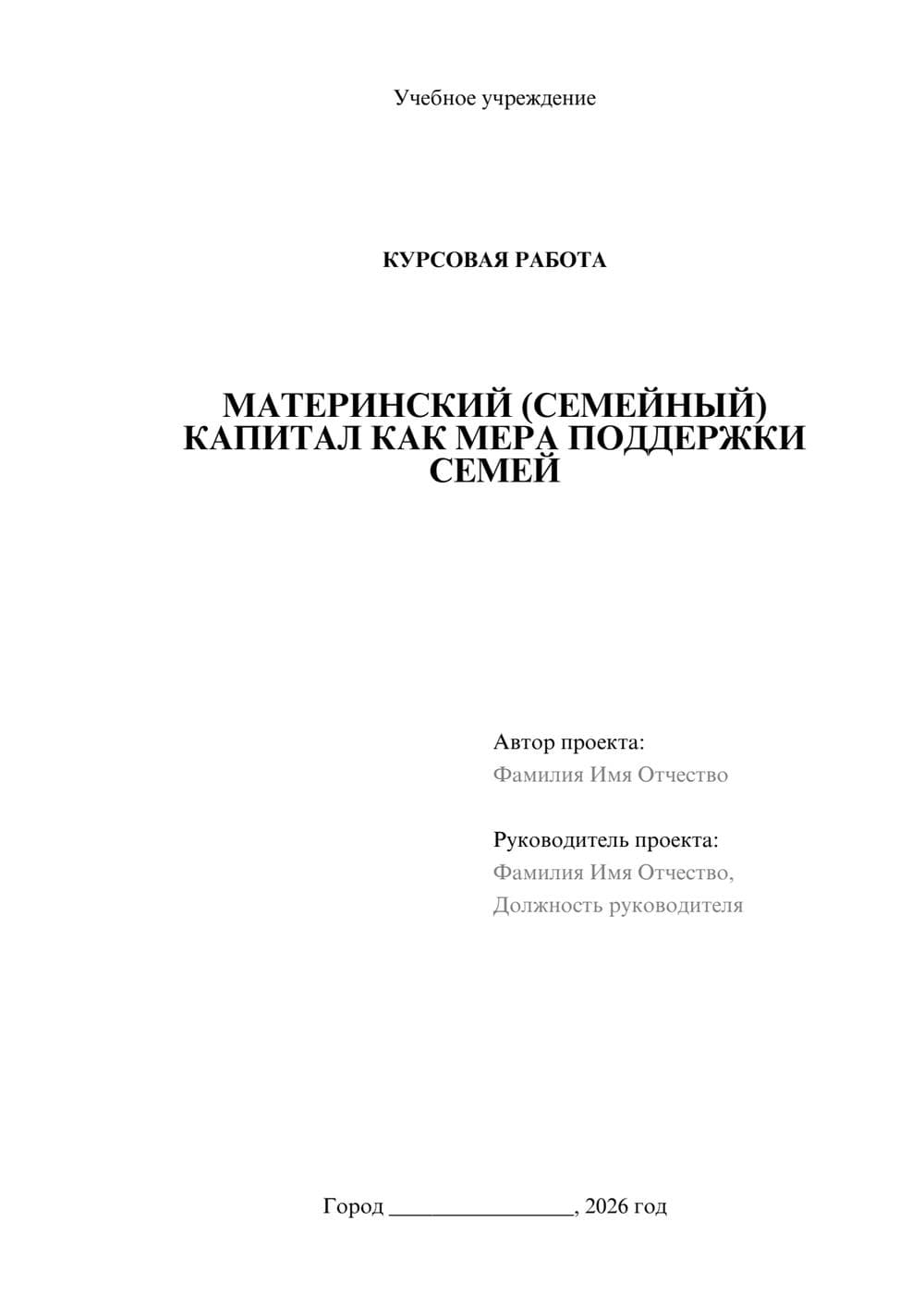 Учебное учреждение

КУРСОВАЯ РАБОТА

МАТЕРИНСКИЙ (СЕМЕЙНЫЙ) КАПИТАЛ КАК МЕРА ПОДДЕРЖКИ СЕМЕЙ

Автор проекта:
Фамилия Имя Отчество

Руководитель проекта:
Фамилия Имя Отчество,
Должность руководителя

Город ________________, 2026 год